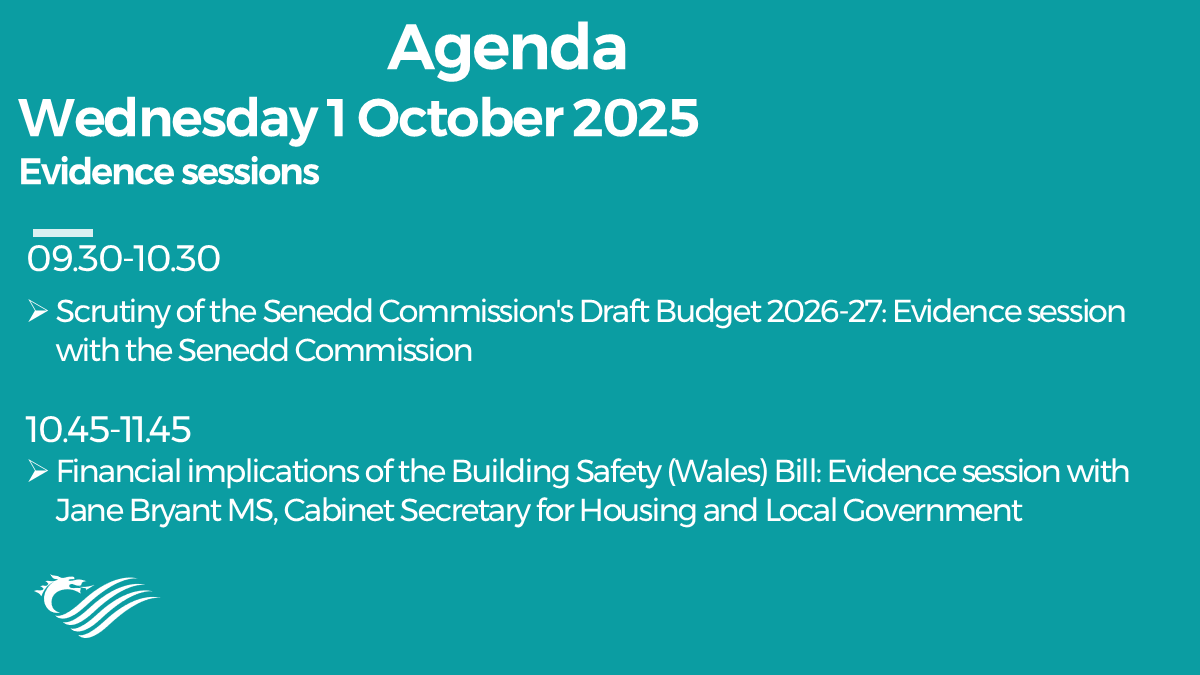 Agenda
Wednesday 1 October 2025
Evidence sessions

09.30-10.30

➢ Scrutiny of the Senedd Commission's Draft Budget 2026-27: Evidence session with the Senedd Commission

10.45-11.45

➢ Financial implications of the Building Safety (Wales) Bill: Evidence session with Jane Bryant MS, Cabinet Secretary for Housing and Local Government